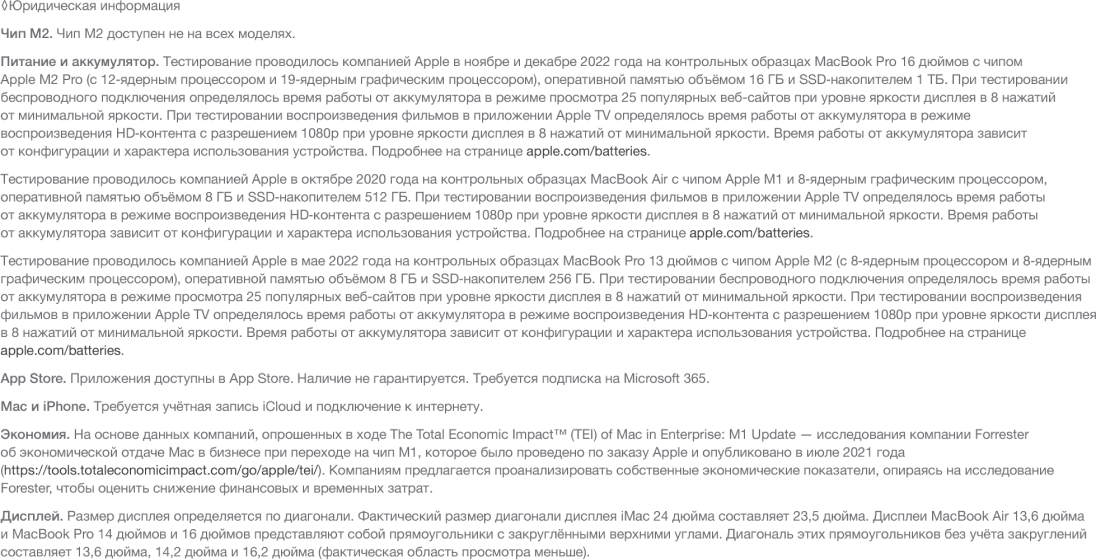 ◊Юридическая информация

Чип M2. Чип M2 доступен не на всех моделях.

Питание и аккумулятор. Тестирование проводилось компанией Apple в ноябре и декабре 2022 года на контрольных образцах MacBook Pro 16 дюймов с чипом Apple M2 Pro (с 12-ядерным процессором и 19-ядерным графическим процессором), оперативной памятью объёмом 16 ГБ и SSD-накопителем 1 ТБ. При тестировании беспроводного подключения определялось время работы от аккумулятора в режиме просмотра 25 популярных веб-сайтов при уровне яркости дисплея в 8 нажатий от минимальной яркости. При тестировании воспроизведения фильмов в приложении Apple TV определялось время работы от аккумулятора в режиме воспроизведения HD-контента с разрешением 1080p при уровне яркости дисплея в 8 нажатий от минимальной яркости. Время работы от аккумулятора зависит от конфигурации и характера использования устройства. Подробнее на странице apple.com/batteries.

Тестирование проводилось компанией Apple в октябре 2020 года на контрольных образцах MacBook Air с чипом Apple M1 и 8-ядерным графическим процессором, оперативной памятью объёмом 8 ГБ и SSD-накопителем 512 ГБ. При тестировании воспроизведения фильмов в приложении Apple TV определялось время работы от аккумулятора в режиме воспроизведения HD-контента с разрешением 1080p при уровне яркости дисплея в 8 нажатий от минимальной яркости. Время работы от аккумулятора зависит от конфигурации и характера использования устройства. Подробнее на странице apple.com/batteries.

Тестирование проводилось компанией Apple в мае 2022 года на контрольных образцах MacBook Pro 13 дюймов с чипом Apple M2 (с 8-ядерным процессором и 8-ядерным графическим процессором), оперативной памятью объёмом 8 ГБ и SSD-накопителем 256 ГБ. При тестировании беспроводного подключения определялось время работы от аккумулятора в режиме просмотра 25 популярных веб-сайтов при уровне яркости дисплея в 8 нажатий от минимальной яркости. При тестировании воспроизведения фильмов в приложении Apple TV определялось время работы от аккумулятора в режиме воспроизведения HD-контента с разрешением 1080p при уровне яркости дисплея в 8 нажатий от минимальной яркости. Время работы от аккумулятора зависит от конфигурации и характера использования устройства. Подробнее на странице apple.com/batteries.

App Store. Приложения доступны в App Store. Наличие не гарантируется. Требуется подписка на Microsoft 365.

Mac и iPhone. Требуется учётная запись iCloud и подключение к интернету.

Экономия. На основе данных компаний, опрошенных в ходе The Total Economic Impact™ (TEI) of Mac in Enterprise: M1 Update — исследования компании Forrester об экономической отдаче Mac в бизнесе при переходе на чип M1, которое было проведено по заказу Apple и опубликовано в июле 2021 года (https://tools.totaleconomicimpact.com/go/apple/tei/). Компаниям предлагается проанализировать собственные экономические показатели, опираясь на исследование Forester, чтобы оценить снижение финансовых и временных затрат.

Дисплей. Размер дисплея определяется по диагонали. Фактический размер диагонали дисплея iMac 24 дюйма составляет 23,5 дюйма. Дисплеи MacBook Air 13,6 дюйма и MacBook Pro 14 дюймов и 16 дюймов представляют собой прямоугольники с закруглёнными верхними углами. Диагональ этих прямоугольников без учёта закруглений составляет 13,6 дюйма, 14,2 дюйма и 16,2 дюйма (фактическая область просмотра меньше).